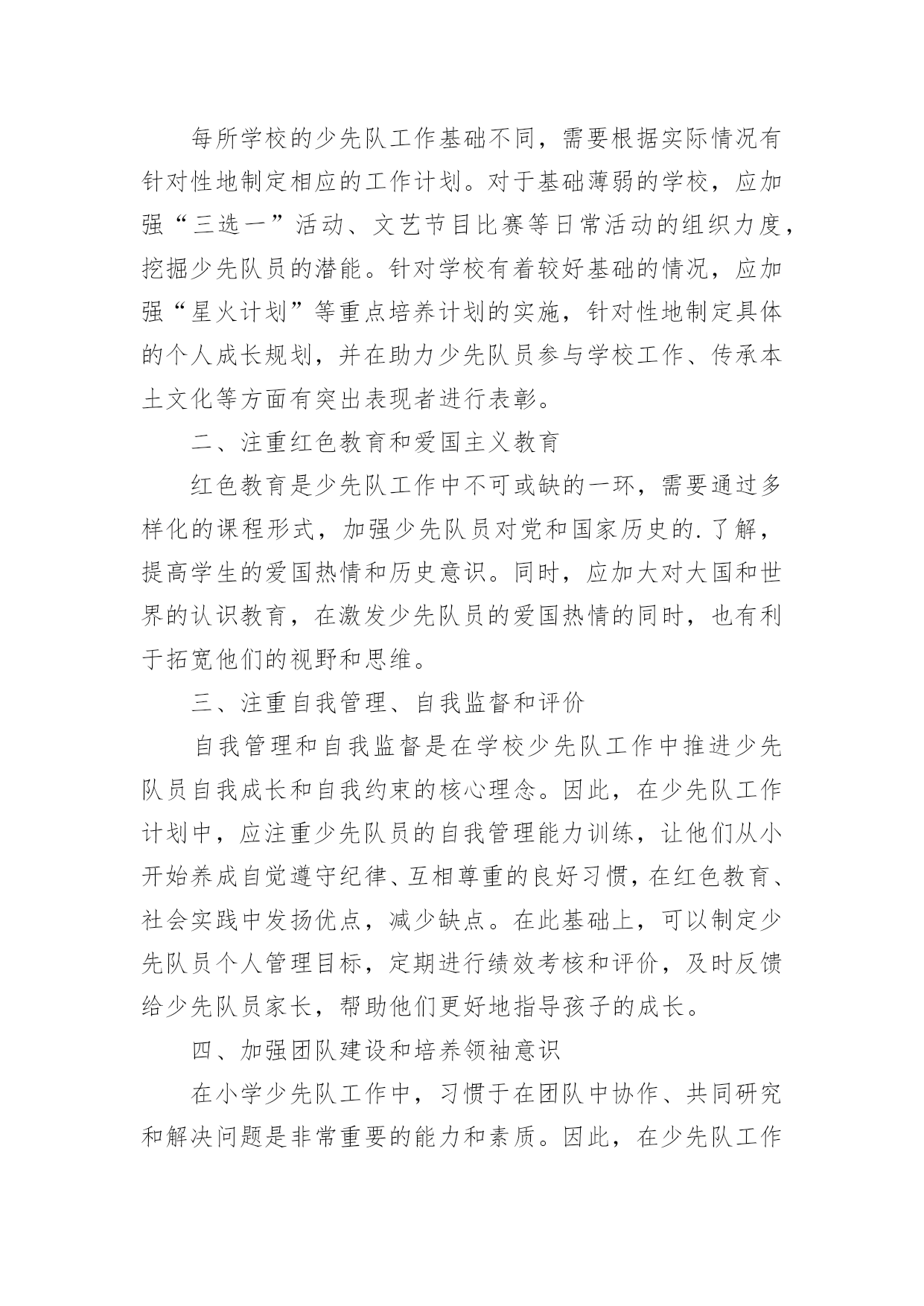 每所学校的少先队工作基础不同，需要根据实际情况有针对性地制定相应的工作计划。对于基础薄弱的学校，应加强“三选一”活动、文艺节目比赛等日常活动的组织力度，挖掘少先队员的潜能。针对学校有着较好基础的情况，应加强“星火计划”等重点培养计划的实施，针对性地制定具体的个人成长规划，并在助力少先队员参与学校工作、传承本土文化等方面有突出表现者进行表彰。

二、注重红色教育和爱国主义教育

红色教育是少先队工作中不可或缺的一环，需要通过多样化的课程形式，加强少先队员对党和国家历史的.了解，提高学生的爱国热情和历史意识。同时，应加大对大国和世界的认识教育，在激发少先队员的爱国热情的同时，也有利于拓宽他们的视野和思维。

三、注重自我管理、自我监督和评价

自我管理和自我监督是在学校少先队工作中推进少先队员自我成长和自我约束的核心理念。因此，在少先队工作计划中，应注重少先队员的自我管理能力训练，让他们从小开始养成自觉遵守纪律、互相尊重的良好习惯，在红色教育、社会实践中发扬优点，减少缺点。在此基础上，可以制定少先队员个人管理目标，定期进行绩效考核和评价，及时反馈给少先队员家长，帮助他们更好地指导孩子的成长。

四、加强团队建设和培养领袖意识

在小学少先队工作中，习惯于在团队中协作、共同研究和解决问题是非常重要的能力和素质。因此，在少先队工作